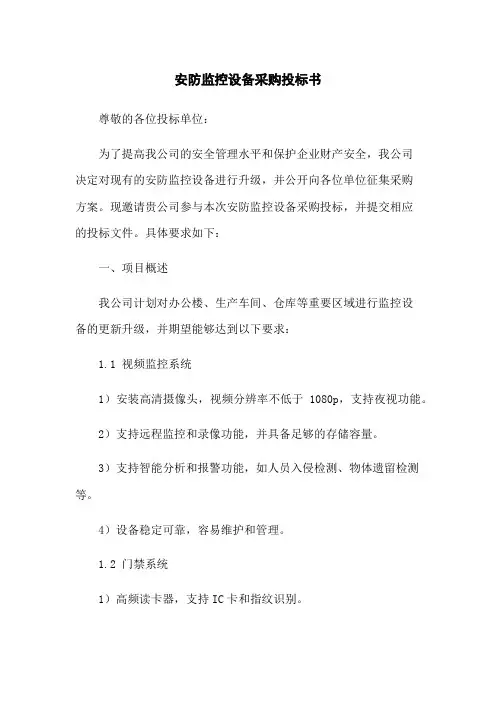 安防监控设备采购投标书

尊敬的各位投标单位：

为了提高我公司的安全管理水平和保护企业财产安全，我公司决定对现有的安防监控设备进行升级，并公开向各位单位征集采购方案。现邀请贵公司参与本次安防监控设备采购投标，并提交相应的投标文件。具体要求如下：

一、项目概述

我公司计划对办公楼、生产车间、仓库等重要区域进行监控设备的更新升级，并期望能够达到以下要求：

1.1 视频监控系统

1）安装高清摄像头，视频分辨率不低于 1080p，支持夜视功能。

2）支持远程监控和录像功能，并具备足够的存储容量。

3）支持智能分析和报警功能，如人员入侵检测、物体遗留检测等。

4）设备稳定可靠，容易维护和管理。

1.2 门禁系统

1）高频读卡器，支持IC卡和指纹识别。